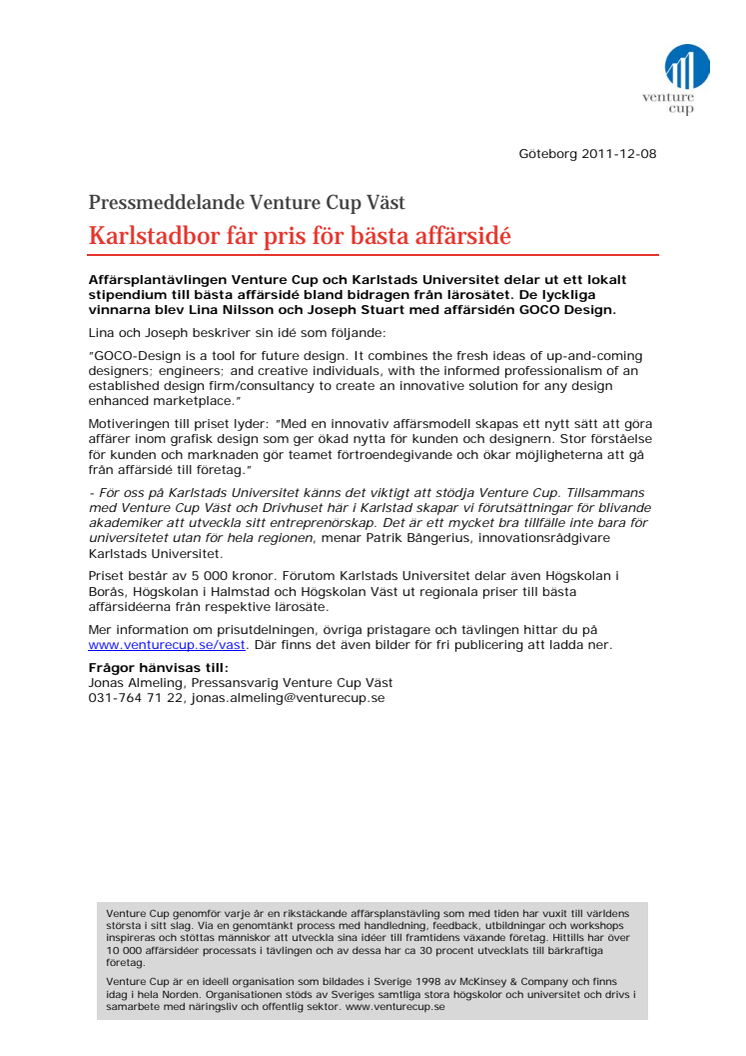 venture cup

Göteborg 2011-12-08

Pressmeddelande Venture Cup Väst

Karlstadbor får pris för bästa affärsidé

Affärsplantävlingen Venture Cup och Karlstads Universitet delar ut ett lokalt stipendium till bästa affärsidé bland bidragen från lärosätet. De lyckliga vinnarna blev Lina Nilsson och Joseph Stuart med affärsidén GOCO Design.

Lina och Joseph beskriver sin idé som följande:

"GOCO-Design is a tool for future design. It combines the fresh ideas of up-and-coming designers; engineers; and creative individuals, with the informed professionalism of an established design firm/consultancy to create an innovative solution for any design enhanced marketplace."

Motiveringen till priset lyder: "Med en innovativ affärsmodell skapas ett nytt sätt att göra affärer inom grafisk design som ger ökad nytta för kunden och designern. Stor förståelse för kunden och marknaden gör teamet förtroendegivande och ökar möjligheterna att gå från affärsidé till företag."

- För oss på Karlstads Universitet känns det viktigt att stödja Venture Cup. Tillsammans med Venture Cup Väst och Drivhuset här i Karlstad skapar vi förutsättningar för blivande akademiker att utveckla sitt entreprenörskap. Det är ett mycket bra tillfälle inte bara för universitetet utan för hela regionen, menar Patrik Bångerius, innovationsrådgivare Karlstads Universitet.

Priset består av 5 000 kronor. Förutom Karlstads Universitet delar även Högskolan i Borås, Högskolan i Halmstad och Högskolan Väst ut regionala priser till bästa affärsidéerna från respektive lärosäte.

Mer information om prisutdelningen, övriga pristagare och tävlingen hittar du på www.venturecup.se/vast. Där finns det även bilder för fri publicering att ladda ner.

Frågor hänvisas till:
Jonas Almeling, Pressansvarig Venture Cup Väst
031-764 71 22, jonas.almeling@venturecup.se

Venture Cup genomför varje år en rikstäckande affärsplanstävling som med tiden har vuxit till världens största i sitt slag. Via en genomtänkt process med handledning, feedback, utbildningar och workshops inspireras och stöttas människor att utveckla sina idéer till framtidens växande företag. Hittills har över 10 000 affärsidéer processats i tävlingen och av dessa har ca 30 procent utvecklats till bärkraftiga företag.

Venture Cup är en ideell organisation som bildades i Sverige 1998 av McKinsey & Company och finns idag i hela Norden. Organisationen stöds av Sveriges samtliga stora högskolor och universitet och drivs i samarbete med näringsliv och offentlig sektor. www.venturecup.se